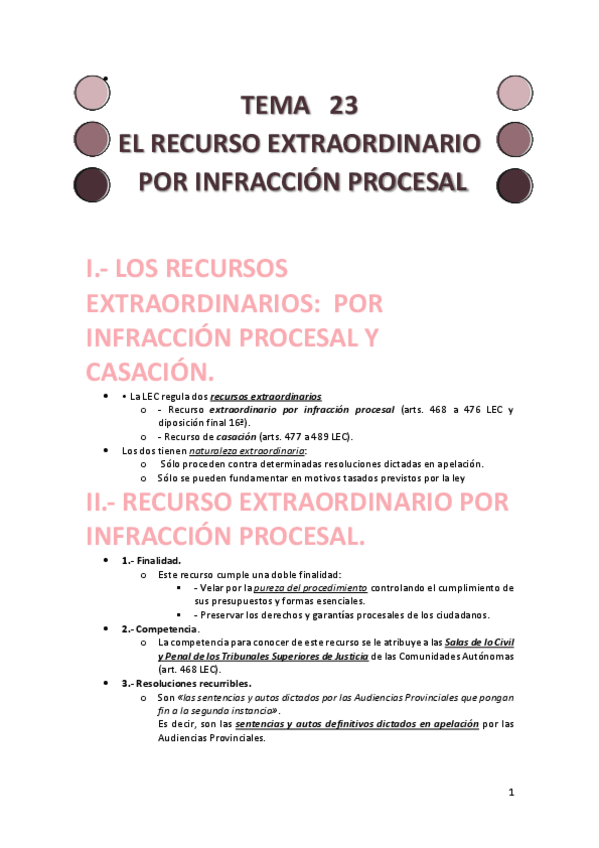 •

TEMA 23
EL RECURSO EXTRAORDINARIO POR INFRACCIÓN PROCESAL

I.- LOS RECURSOS EXTRAORDINARIOS: POR INFRACCIÓN PROCESAL Y CASACIÓN.

• • La LEC regula dos recursos extraordinarios
 o - Recurso extraordinario por infracción procesal (arts. 468 a 476 LEC y diposición final 16ª).
 o - Recurso de casación (arts. 477 a 489 LEC).
• Los dos tienen naturaleza extraordinaria:
 o Sólo proceden contra determinadas resoluciones dictadas en apelación.
 o Sólo se pueden fundamentar en motivos tasados previstos por la ley

II.- RECURSO EXTRAORDINARIO POR INFRACCIÓN PROCESAL.

• 1.- Finalidad.
 o Este recurso cumple una doble finalidad:
  ▪ - Velar por la pureza del procedimiento controlando el cumplimiento de sus presupuestos y formas esenciales.
  ▪ - Preservar los derechos y garantías procesales de los ciudadanos.
• 2.- Competencia.
 o La competencia para conocer de este recurso se le atribuye a las Salas de lo Civil y Penal de los Tribunales Superiores de Justicia de las Comunidades Autónomas (art. 468 LEC).
• 3.- Resoluciones recurribles.
 o Son «las sentencias y autos dictados por las Audiencias Provinciales que pongan fin a la segunda instancia».
 Es decir, son las sentencias y autos definitivos dictados en apelación por las Audiencias Provinciales.

1